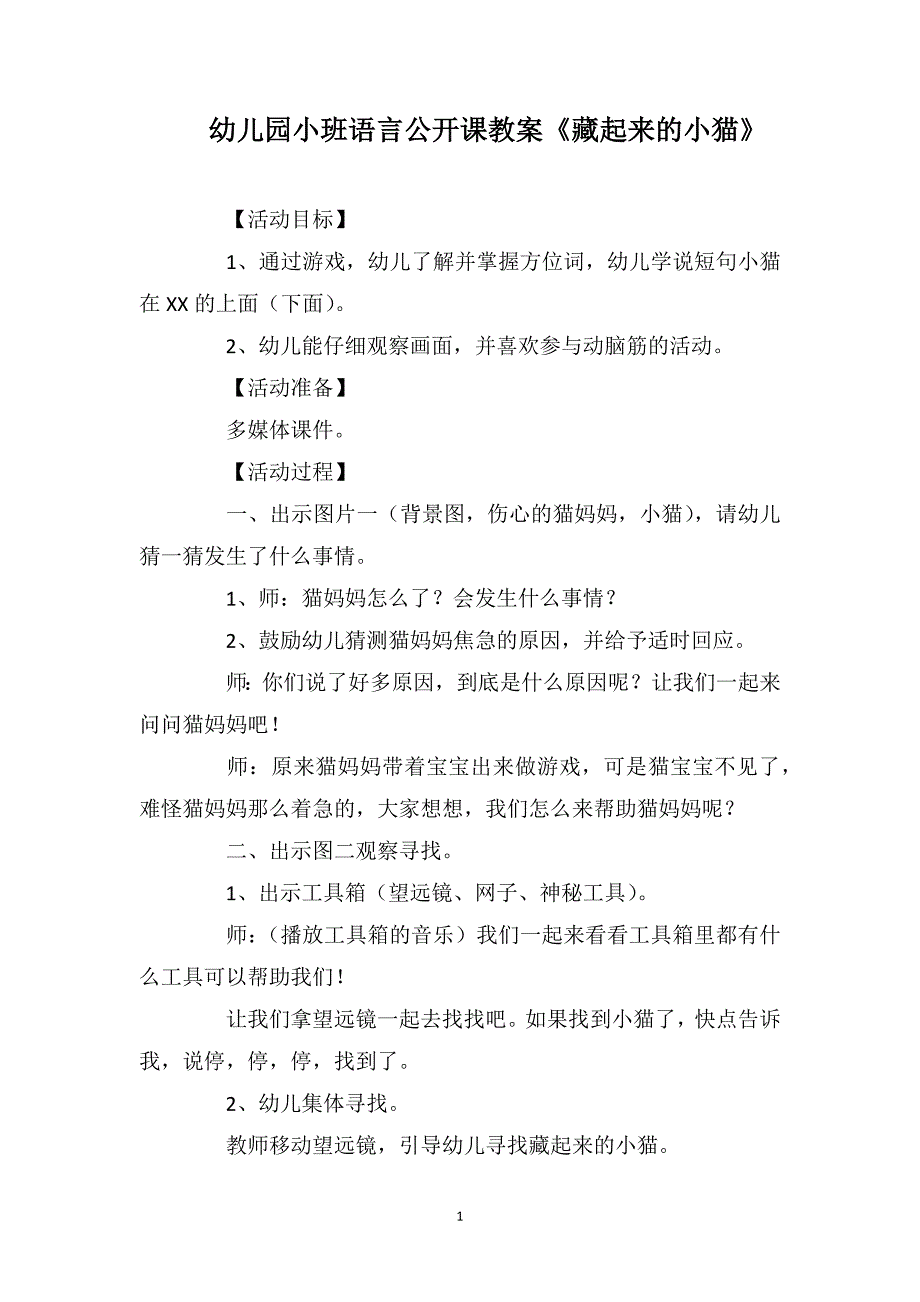 幼儿园小班语言公开课教案《藏起来的小猫》

【活动目标】

1、通过游戏，幼儿了解并掌握方位词，幼儿学说短句小猫在XX的上面（下面）。

2、幼儿能仔细观察画面，并喜欢参与动脑筋的活动。

【活动准备】

多媒体课件。

【活动过程】

一、出示图片一（背景图，伤心的猫妈妈，小猫），请幼儿猜一猜发生了什么事情。

1、师：猫妈妈怎么了？会发生什么事情？

2、鼓励幼儿猜测猫妈妈焦急的原因，并给予适时回应。

师：你们说了好多原因，到底是什么原因呢？让我们一起来问问猫妈妈吧！

师：原来猫妈妈带着宝宝出来做游戏，可是猫宝宝不见了，难怪猫妈妈那么着急的，大家想想，我们怎么来帮助猫妈妈呢？

二、出示图二观察寻找。

1、出示工具箱（望远镜、网子、神秘工具）。

师：（播放工具箱的音乐）我们一起来看看工具箱里都有什么工具可以帮助我们！

让我们拿望远镜一起去找找吧。如果找到小猫了，快点告诉我，说停，停，停，找到了。

2、幼儿集体寻找。

教师移动望远镜，引导幼儿寻找藏起来的小猫。

1